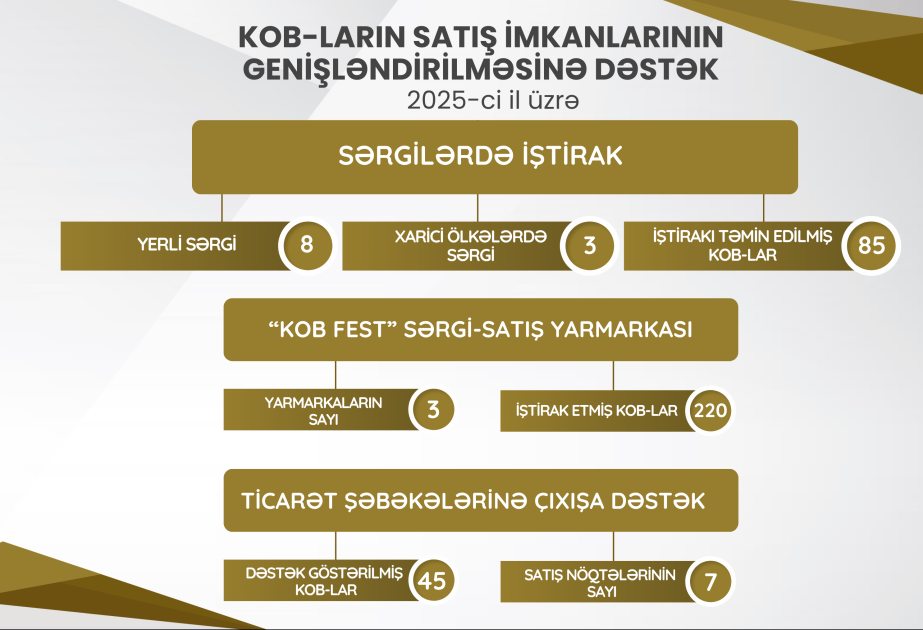 KOB-LARIN SATIŞ İMKANLARININ GENİŞLƏNDİRİLMƏSİNƏ DƏSTƏK
2025-ci il üzrə

SƏRGİLƏRDƏ İŞTİRAK

YERLİ SƏRGİ 8

XARİCİ ÖLKƏLƏRDƏ SƏRGİ 3

İŞTİRAKI TƏMİN EDİLMİŞ KOB-LAR 85

“KOB FEST” SƏRGİ-SATIŞ YARMARKASI

YARMARKALARIN SAYI 3

İŞTİRAK ETMİŞ KOB-LAR 220

TİCARƏT ŞƏBƏKƏLƏRİNƏ ÇIXIŞA DƏSTƏK

DƏSTƏK GÖSTƏRİLMİŞ KOB-LAR 45

SATIŞ NÖQTƏLƏRİNİN SAYI 7